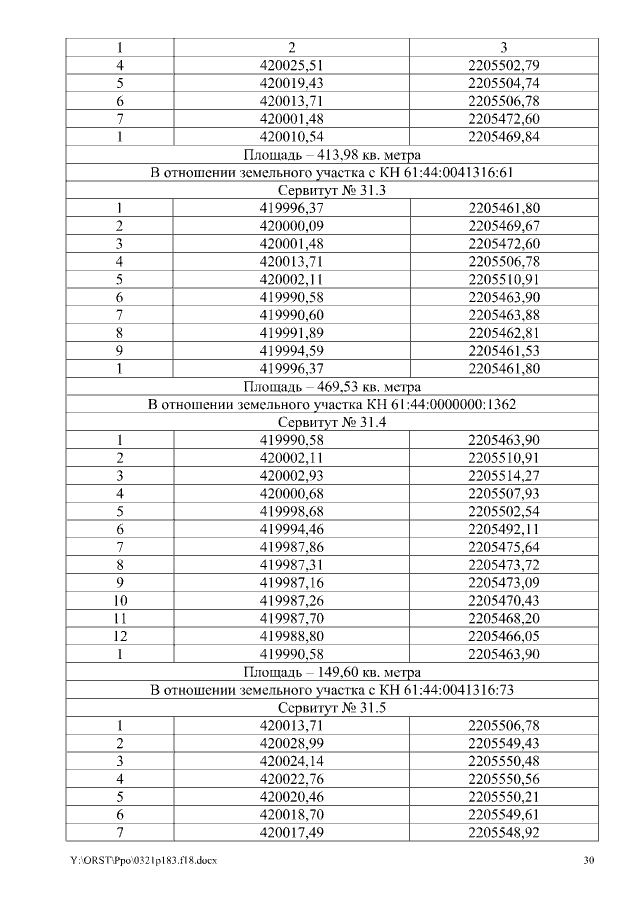 | 1 | 2 | 3 |
|---|---|---|
| 4 | 420025,51 | 2205502,79 |
| 5 | 420019,43 | 2205504,74 |
| 6 | 420013,71 | 2205506,78 |
| 7 | 420001,48 | 2205472,60 |
| 1 | 420010,54 | 2205469,84 |
| Площадь – 413,98 кв. метра | | |
| В отношении земельного участка с КН 61:44:0041316:61 | | |
| Сервитут № 31.3 | | |
| 1 | 419996,37 | 2205461,80 |
| 2 | 420000,09 | 2205469,67 |
| 3 | 420001,48 | 2205472,60 |
| 4 | 420013,71 | 2205506,78 |
| 5 | 420002,11 | 2205510,91 |
| 6 | 419990,58 | 2205463,90 |
| 7 | 419990,60 | 2205463,88 |
| 8 | 419991,89 | 2205462,81 |
| 9 | 419994,59 | 2205461,53 |
| 1 | 419996,37 | 2205461,80 |
| Площадь – 469,53 кв. метра | | |
| В отношении земельного участка КН 61:44:0000000:1362 | | |
| Сервитут № 31.4 | | |
| 1 | 419990,58 | 2205463,90 |
| 2 | 420002,11 | 2205510,91 |
| 3 | 420002,93 | 2205514,27 |
| 4 | 420000,68 | 2205507,93 |
| 5 | 419998,68 | 2205502,54 |
| 6 | 419994,46 | 2205492,11 |
| 7 | 419987,86 | 2205475,64 |
| 8 | 419987,31 | 2205473,72 |
| 9 | 419987,16 | 2205473,09 |
| 10 | 419987,26 | 2205470,43 |
| 11 | 419987,70 | 2205468,20 |
| 12 | 419988,80 | 2205466,05 |
| 1 | 419990,58 | 2205463,90 |
| Площадь – 149,60 кв. метра | | |
| В отношении земельного участка с КН 61:44:0041316:73 | | |
| Сервитут № 31.5 | | |
| 1 | 420013,71 | 2205506,78 |
| 2 | 420028,99 | 2205549,43 |
| 3 | 420024,14 | 2205550,48 |
| 4 | 420022,76 | 2205550,56 |
| 5 | 420020,46 | 2205550,21 |
| 6 | 420018,70 | 2205549,61 |
| 7 | 420017,49 | 2205548,92 |

Y:\ORST\Ppo\0321p183.f18.docx 30